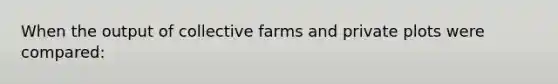 When the output of collective farms and private plots were compared: